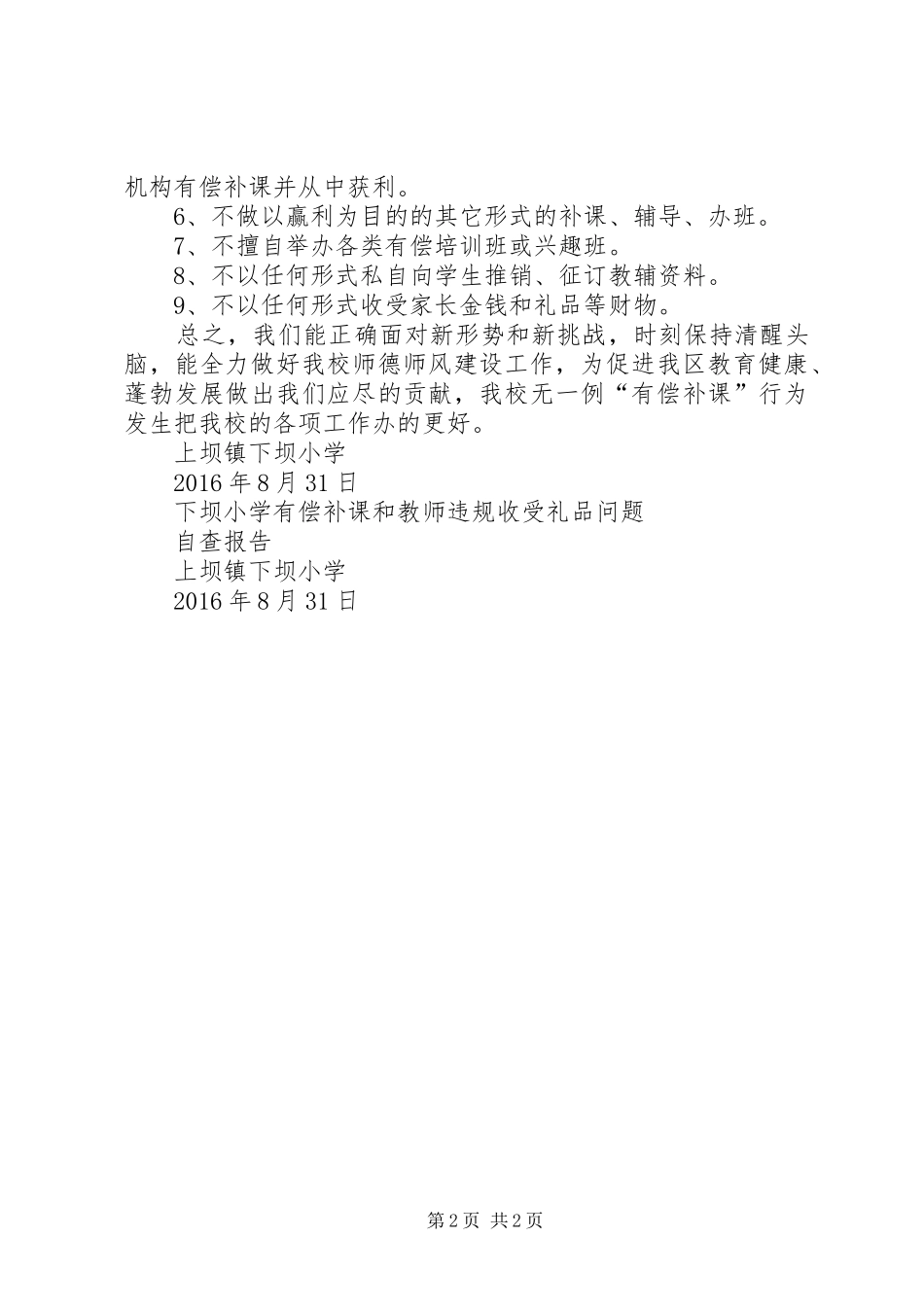 机构有偿补课并从中获利。

6、不做以赢利为目的的其它形式的补课、辅导、办班。

7、不擅自举办各类有偿培训班或兴趣班。

8、不以任何形式私自向学生推销、征订教辅资料。

9、不以任何形式收受家长金钱和礼品等财物。

总之，我们能正确面对新形势和新挑战，时刻保持清醒头脑，能全力做好我校师德师风建设工作，为促进我区教育健康、蓬勃发展做出我们应尽的贡献，我校无一例“有偿补课”行为发生把我校的各项工作办的更好。

上坝镇下坝小学

2016年8月31日

下坝小学有偿补课和教师违规收受礼品问题

自查报告

上坝镇下坝小学

2016年8月31日

第2页 共2页